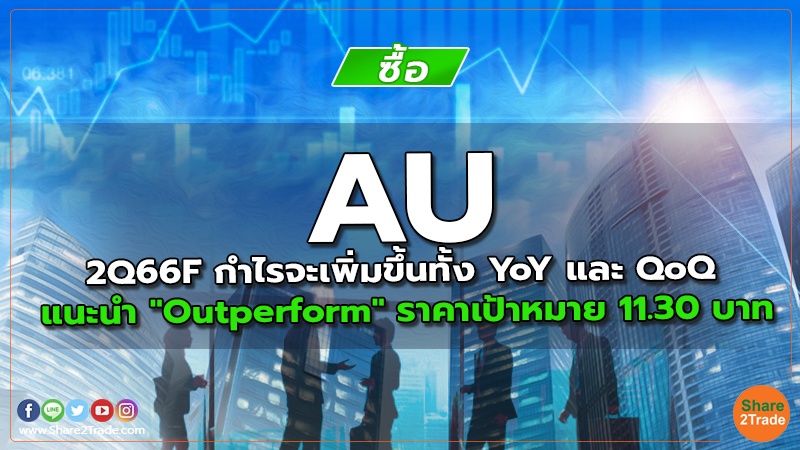 06.381

ซื้อ

AU

2Q66F กำไรจะเพิ่มขึ้นทั้ง YoY และ QoQ

แนะนำ "Outperform" ราคาเป้าหมาย 11.30 บาท

LINE

www.Share2Trade.com

Share 2Trade